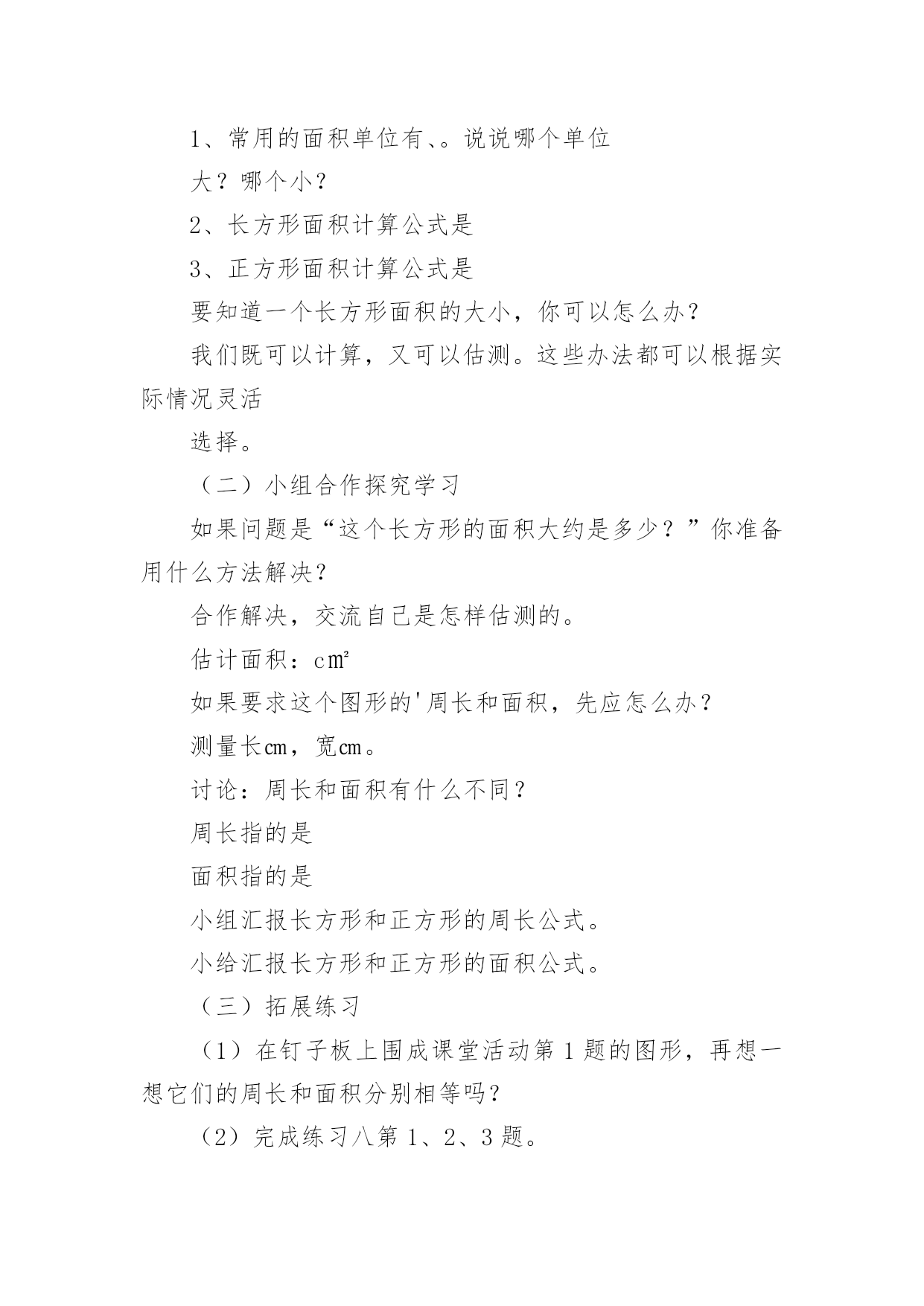 1、常用的面积单位有、。说说哪个单位

大？哪个小？

2、长方形面积计算公式是

3、正方形面积计算公式是

要知道一个长方形面积的大小，你可以怎么办？

我们既可以计算，又可以估测。这些办法都可以根据实际情况灵活

选择。

（二）小组合作探究学习

如果问题是“这个长方形的面积大约是多少？”你准备用什么方法解决？

合作解决，交流自己是怎样估测的。

估计面积：c㎡

如果要求这个图形的'周长和面积，先应怎么办？

测量长cm，宽cm。

讨论：周长和面积有什么不同？

周长指的是

面积指的是

小组汇报长方形和正方形的周长公式。

小给汇报长方形和正方形的面积公式。

（三）拓展练习

（1）在钉子板上围成课堂活动第1题的图形，再想一想它们的周长和面积分别相等吗？

（2）完成练习八第1、2、3题。